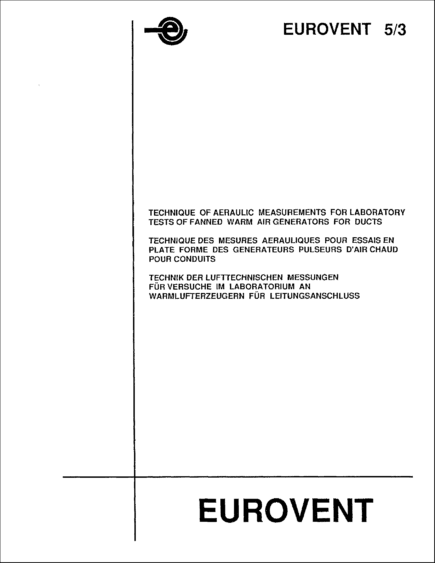 EUROVENT 5/3

TECHNIQUE OF AERAULIC MEASUREMENTS FOR LABORATORY TESTS OF FANNED WARM AIR GENERATORS FOR DUCTS

TECHNIQUE DES MESURES AERAULIQUES POUR ESSAIS EN PLATE FORME DES GENERATEURS PULSEURS D'AIR CHAUD POUR CONDUITS

TECHNIK DER LUFTTECHNISCHEN MESSUNGEN FÜR VERSUCHE IM LABORATORIUM AN WARMLUFTERZEUGERN FÜR LEITUNGSANSCHLUSS

EUROVENT